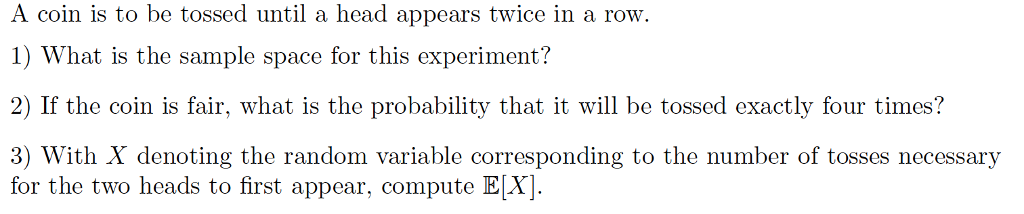 A coin is to be tossed until a head appears twice in a row.

1) What is the sample space for this experiment?

2) If the coin is fair, what is the probability that it will be tossed exactly four times?

3) With $X$ denoting the random variable corresponding to the number of tosses necessary for the two heads to first appear, compute $\mathbb{E}[X]$.